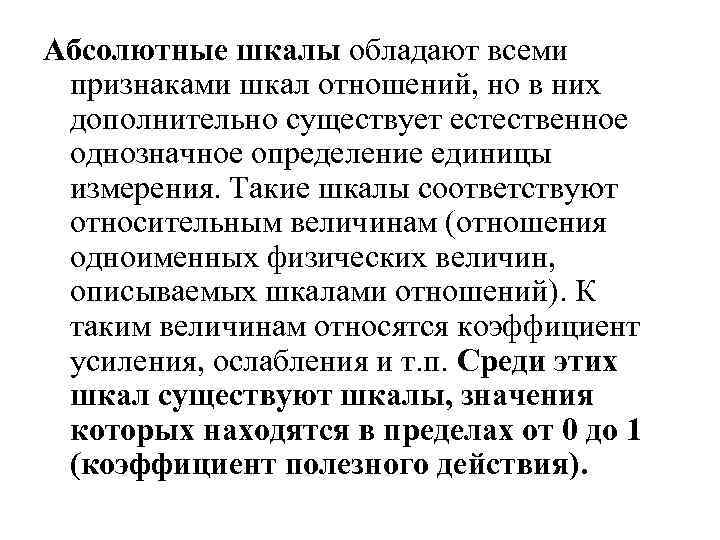 Абсолютные шкалы обладают всеми признаками шкал отношений, но в них дополнительно существует естественное однозначное определение единицы измерения. Такие шкалы соответствуют относительным величинам (отношения одноименных физических величин, описываемых шкалами отношений). К таким величинам относятся коэффициент усиления, ослабления и т.п. Среди этих шкал существуют шкалы, значения которых находятся в пределах от 0 до 1 (коэффициент полезного действия).